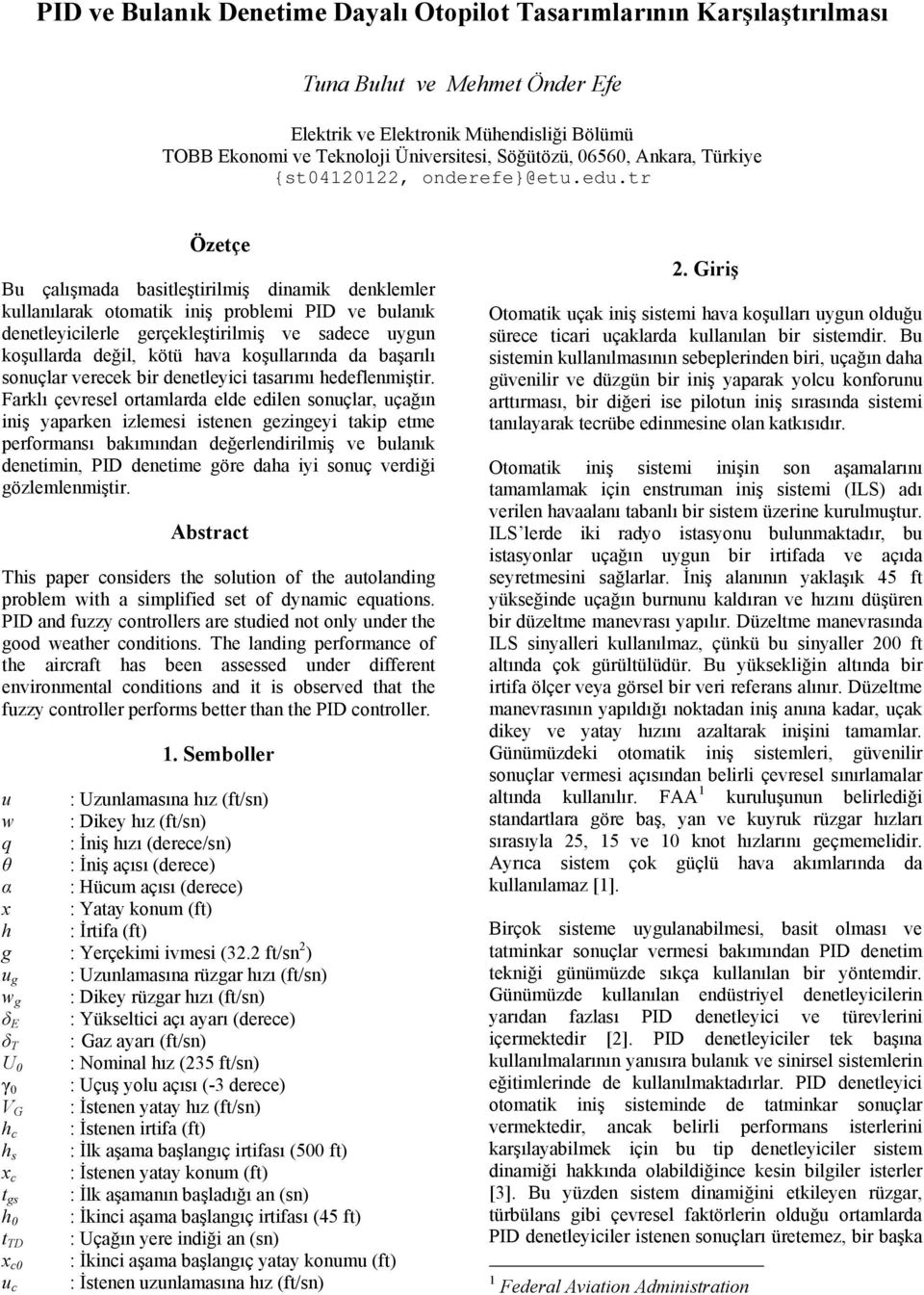 PID ve Bulanık Denetime Dayalı Otopilot Tasarımlarının Karşılaştırılması

Tuna Bulut ve Mehmet Önder Efe

Elektrik ve Elektronik Mühendisliği Bölümü
TOBB Ekonomi ve Teknoloji Üniversitesi, Söğütözü, 06560, Ankara, Türkiye
{st04120122, onderefe}@etu.edu.tr

Özetçe

Bu çalışmada basitleştirilmiş dinamik denklemler kullanılarak otomatik iniş problemi PID ve bulanık denetleyicilerle gerçekleştirilmiş ve sadece uygun koşullarda değil, kötü hava koşullarında da başarılı sonuçlar verecek bir denetleyici tasarımı hedeflenmiştir. Farklı çevresel ortamlarda elde edilen sonuçlar, uçağın iniş yaparken izlemesi istenen gezingeyi takip etme performansı bakımından değerlendirilmiş ve bulanık denetimin, PID denetime göre daha iyi sonuç verdiği gözlemlenmiştir.

Abstract

This paper considers the solution of the autolanding problem with a simplified set of dynamic equations. PID and fuzzy controllers are studied not only under the good weather conditions. The landing performance of the aircraft has been assessed under different environmental conditions and it is observed that the fuzzy controller performs better than the PID controller.

1. Semboller

$u$ : Uzunlamasına hız (ft/sn)
$w$ : Dikey hız (ft/sn)
$q$ : İniş hızı (derece/sn)
$\theta$ : İniş açısı (derece)
$\alpha$ : Hücum açısı (derece)
$x$ : Yatay konum (ft)
$h$ : İrtifa (ft)
$g$ : Yerçekimi ivmesi (32.2 ft/sn$^2$)
$u_g$ : Uzunlamasına rüzgar hızı (ft/sn)
$w_g$ : Dikey rüzgar hızı (ft/sn)
$\delta_E$ : Yükseltici açı ayarı (derece)
$\delta_T$ : Gaz ayarı (ft/sn)
$U_0$ : Nominal hız (235 ft/sn)
$\gamma_0$ : Uçuş yolu açısı (-3 derece)
$V_G$ : İstenen yatay hız (ft/sn)
$h_c$ : İstenen irtifa (ft)
$h_s$ : İlk aşama başlangıç irtifası (500 ft)
$x_c$ : İstenen yatay konum (ft)
$t_{gs}$ : İlk aşamanın başladığı an (sn)
$h_0$ : İkinci aşama başlangıç irtifası (45 ft)
$t_{TD}$ : Uçağın yere indiği an (sn)
$x_{c0}$ : İkinci aşama başlangıç yatay konumu (ft)
$u_c$ : İstenen uzunlamasına hız (ft/sn)

2. Giriş

Otomatik uçak iniş sistemi hava koşulları uygun olduğu sürece ticari uçaklarda kullanılan bir sistemdir. Bu sistemin kullanılmasının sebeplerinden biri, uçağın daha güvenilir ve düzgün bir iniş yaparak yolcu konforunu arttırması, bir diğeri ise pilotun iniş sırasında sistemi tanılayarak tecrübe edinmesine olan katkısıdır.

Otomatik iniş sistemi inişin son aşamalarını tamamlamak için enstruman iniş sistemi (ILS) adı verilen havaalanı tabanlı bir sistem üzerine kurulmuştur. ILS'lerde iki radyo istasyonu bulunmaktadır, bu istasyonlar uçağın uygun bir irtifada ve açıda seyretmesini sağlarlar. İniş alanının yaklaşık 45 ft yükseğinde uçağın burnunu kaldıran ve hızını düşüren bir düzeltme manevrası yapılır. Düzeltme manevrasında ILS sinyalleri kullanılmaz, çünkü bu sinyaller 200 ft altında çok gürültülüdür. Bu yüksekliğin altında bir irtifa ölçer veya görsel bir veri referans alınır. Düzeltme manevrasının yapıldığı noktadan iniş anına kadar, uçak dikey ve yatay hızını azaltarak inişini tamamlar. Günümüzdeki otomatik iniş sistemleri, güvenilir sonuçlar vermesi açısından belirli çevresel sınırlamalar altında kullanılır. FAA$^1$ kuruluşunun belirlediği standartlara göre baş, yan ve kuyruk rüzgar hızları sırasıyla 25, 15 ve 10 knot hızlarını geçmemelidir. Ayrıca sistem çok güçlü hava akımlarında da kullanılamaz [1].

Birçok sisteme uygulanabilmesi, basit olması ve tatminkar sonuçlar vermesi bakımından PID denetim tekniği günümüzde sıkça kullanılan bir yöntemdir. Günümüzde kullanılan endüstriyel denetleyicilerin yarıdan fazlası PID denetleyici ve türevlerini içermektedir [2]. PID denetleyiciler tek başına kullanılmalarının yanısıra bulanık ve sinirsel sistemlerin eğitimlerinde de kullanılmaktadırlar. PID denetleyici otomatik iniş sisteminde de tatminkar sonuçlar vermektedir, ancak belirli performans isterlerini karşılayabilmek için bu tip denetleyiciler sistem dinamiği hakkında olabildiğince kesin bilgiler isterler [3]. Bu yüzden sistem dinamiğini etkileyen rüzgar, türbülans gibi çevresel faktörlerin olduğu ortamlarda PID denetleyiciler istenen sonuçları üretemez, bir başka

$^1$ Federal Aviation Administration